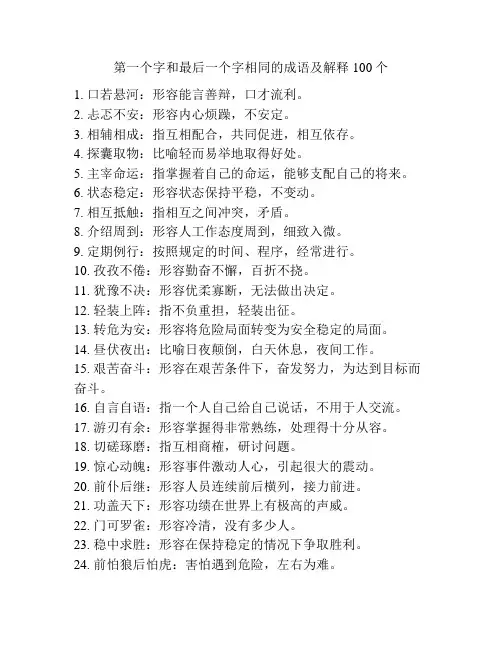 第一个字和最后一个字相同的成语及解释 100 个

1. 口若悬河：形容能言善辩，口才流利。
2. 忐忑不安：形容内心烦躁，不安定。
3. 相辅相成：指互相配合，共同促进，相互依存。
4. 探囊取物：比喻轻而易举地取得好处。
5. 主宰命运：指掌握着自己的命运，能够支配自己的将来。
6. 状态稳定：形容状态保持平稳，不变动。
7. 相互抵触：指相互之间冲突，矛盾。
8. 介绍周到：形容人工作态度周到，细致入微。
9. 定期例行：按照规定的时间、程序，经常进行。
10. 孜孜不倦：形容勤奋不懈，百折不挠。
11. 犹豫不决：形容优柔寡断，无法做出决定。
12. 轻装上阵：指不负重担，轻装出征。
13. 转危为安：形容将危险局面转变为安全稳定的局面。
14. 昼伏夜出：比喻日夜颠倒，白天休息，夜间工作。
15. 艰苦奋斗：形容在艰苦条件下，奋发努力，为达到目标而奋斗。
16. 自言自语：指一个人自己给自己说话，不用于人交流。
17. 游刃有余：形容掌握得非常熟练，处理得十分从容。
18. 切磋琢磨：指互相商榷，研讨问题。
19. 惊心动魄：形容事件激动人心，引起很大的震动。
20. 前仆后继：形容人员连续前后横列，接力前进。
21. 功盖天下：形容功绩在世界上有极高的声威。
22. 门可罗雀：形容冷清，没有多少人。
23. 稳中求胜：形容在保持稳定的情况下争取胜利。
24. 前怕狼后怕虎：害怕遇到危险，左右为难。